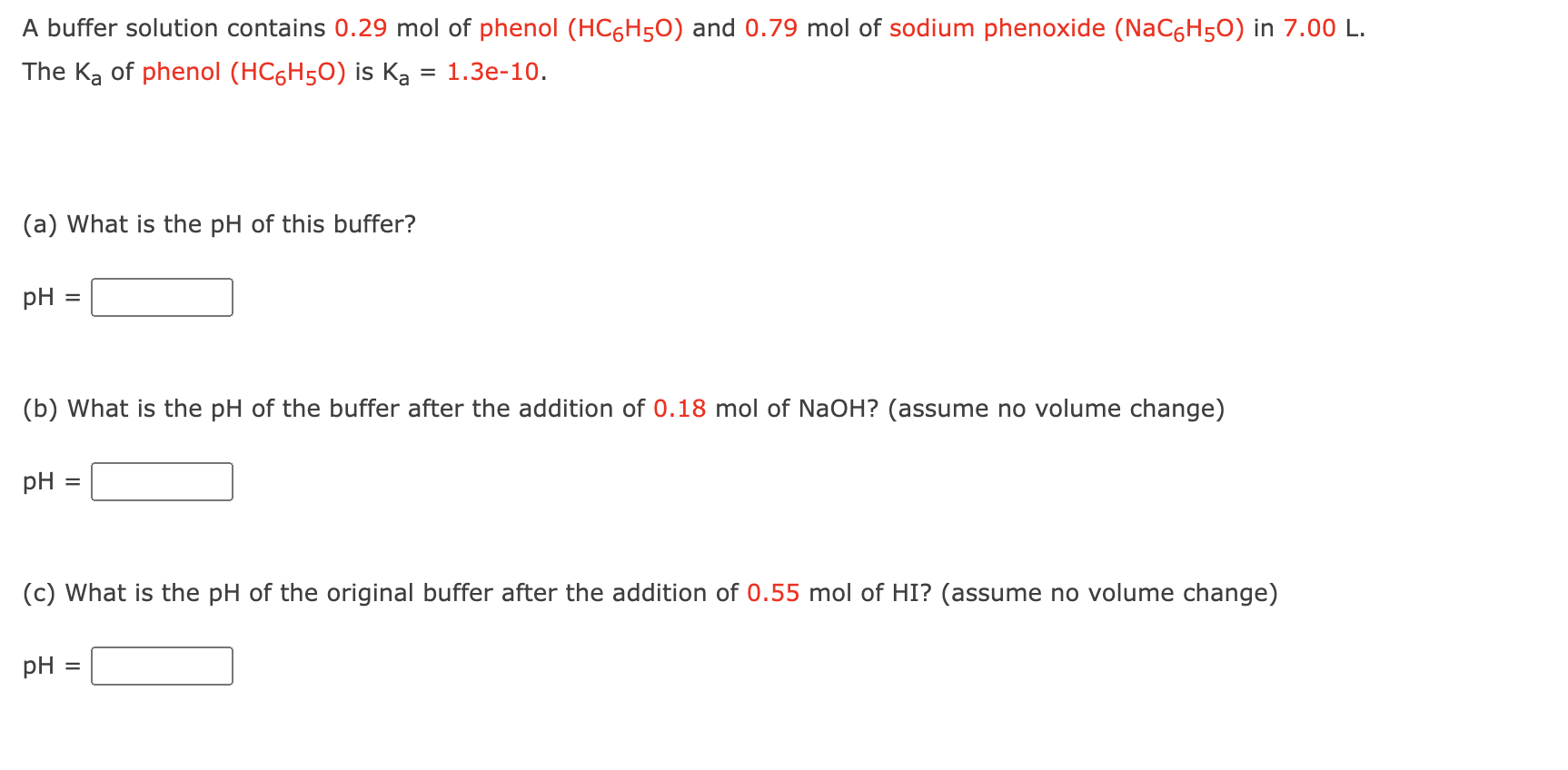 A buffer solution contains 0.29 mol of phenol ($HC_6H_5O$) and 0.79 mol of sodium phenoxide ($NaC_6H_5O$) in 7.00 L. The $K_a$ of phenol ($HC_6H_5O$) is $K_a$ = 1.3e-10.

(a) What is the pH of this buffer?

pH =

(b) What is the pH of the buffer after the addition of 0.18 mol of NaOH? (assume no volume change)

pH =

(c) What is the pH of the original buffer after the addition of 0.55 mol of HI? (assume no volume change)

pH =